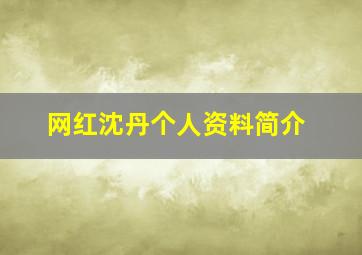 网红沈丹个人资料简介